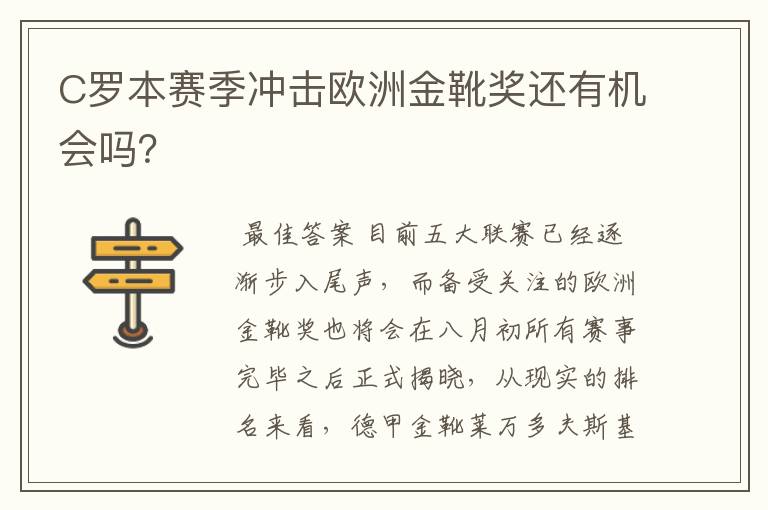 C罗本赛季冲击欧洲金靴奖还有机会吗?

最佳答案 目前五大联赛已经逐渐步入尾声，而备受关注的欧洲金靴奖也将会在八月初所有赛事完毕之后正式揭晓，从现实的排名来看，德甲金靴莱万多夫斯基